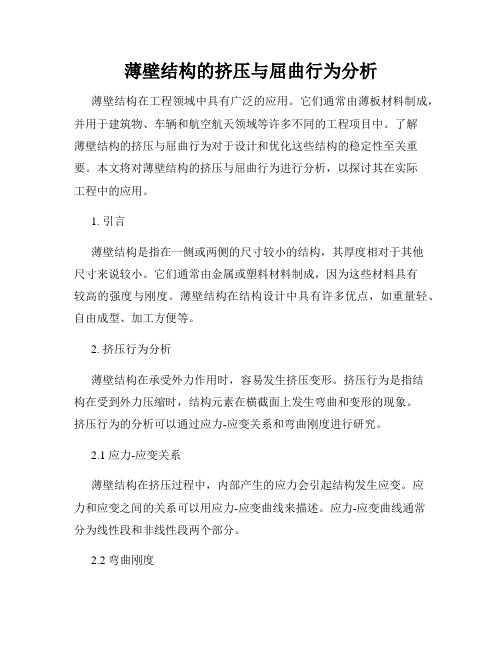 薄壁结构的挤压与屈曲行为分析

薄壁结构在工程领域中具有广泛的应用。它们通常由薄板材料制成，并用于建筑物、车辆和航空航天领域等许多不同的工程项目中。了解薄壁结构的挤压与屈曲行为对于设计和优化这些结构的稳定性至关重要。本文将对薄壁结构的挤压与屈曲行为进行分析，以探讨其在实际工程中的应用。

1. 引言

薄壁结构是指在一侧或两侧的尺寸较小的结构，其厚度相对于其他尺寸来说较小。它们通常由金属或塑料材料制成，因为这些材料具有较高的强度与刚度。薄壁结构在结构设计中具有许多优点，如重量轻、自由成型、加工方便等。

2. 挤压行为分析

薄壁结构在承受外力作用时，容易发生挤压变形。挤压行为是指结构在受到外力压缩时，结构元素在横截面上发生弯曲和变形的现象。挤压行为的分析可以通过应力-应变关系和弯曲刚度进行研究。

2.1 应力-应变关系

薄壁结构在挤压过程中，内部产生的应力会引起结构发生应变。应力和应变之间的关系可以用应力-应变曲线来描述。应力-应变曲线通常分为线性段和非线性段两个部分。

2.2 弯曲刚度